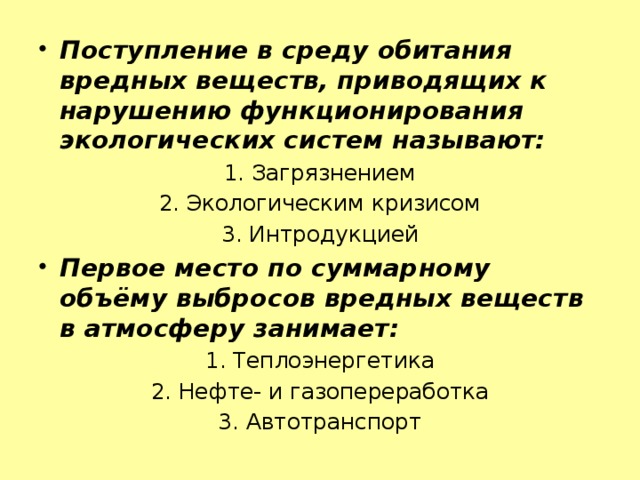 • Поступление в среду обитания вредных веществ, приводящих к нарушению функционирования экологических систем называют:

1. Загрязнением

2. Экологическим кризисом

3. Интродукцией

• Первое место по суммарному объёму выбросов вредных веществ в атмосферу занимает:

1. Теплоэнергетика

2. Нефте- и газопереработка

3. Автотранспорт